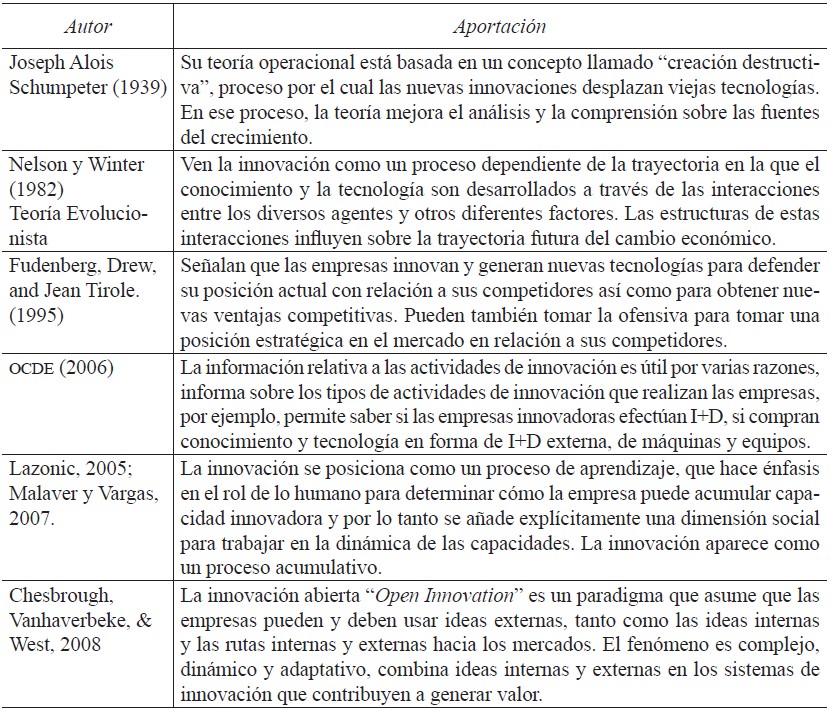 | Autor | Aportación |
|---|---|
| Joseph Alois Schumpeter (1939) | Su teoría operacional está basada en un concepto llamado “creación destructiva”, proceso por el cual las nuevas innovaciones desplazan viejas tecnologías. En ese proceso, la teoría mejora el análisis y la comprensión sobre las fuentes del crecimiento. |
| Nelson y Winter (1982) Teoría Evolucionista | Ven la innovación como un proceso dependiente de la trayectoria en la que el conocimiento y la tecnología son desarrollados a través de las interacciones entre los diversos agentes y otros diferentes factores. Las estructuras de estas interacciones influyen sobre la trayectoria futura del cambio económico. |
| Fudenberg, Drew, and Jean Tirole. (1995) | Señalan que las empresas innovan y generan nuevas tecnologías para defender su posición actual con relación a sus competidores así como para obtener nuevas ventajas competitivas. Pueden también tomar la ofensiva para tomar una posición estratégica en el mercado en relación a sus competidores. |
| OCDE (2006) | La información relativa a las actividades de innovación es útil por varias razones, informa sobre los tipos de actividades de innovación que realizan las empresas, por ejemplo, permite saber si las empresas innovadoras efectúan I+D, si compran conocimiento y tecnología en forma de I+D externa, de máquinas y equipos. |
| Lazonic, 2005; Malaver y Vargas, 2007. | La innovación se posiciona como un proceso de aprendizaje, que hace énfasis en el rol de lo humano para determinar cómo la empresa puede acumular capacidad innovadora y por lo tanto se añade explícitamente una dimensión social para trabajar en la dinámica de las capacidades. La innovación aparece como un proceso acumulativo. |
| Chesbrough, Vanhaverbeke, & West, 2008 | La innovación abierta “Open Innovation” es un paradigma que asume que las empresas pueden y deben usar ideas externas, tanto como las ideas internas y las rutas internas y externas hacia los mercados. El fenómeno es complejo, dinámico y adaptativo, combina ideas internas y externas en los sistemas de innovación que contribuyen a generar valor. |